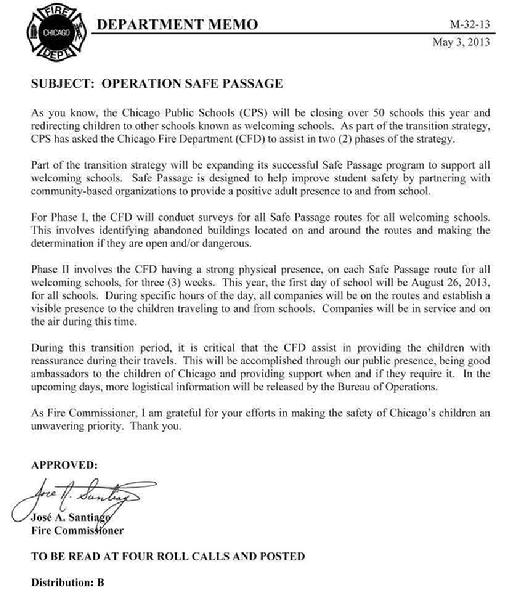 FIRE
CHICAGO
DEPT

DEPARTMENT MEMO

M-32-13
May 3, 2013

SUBJECT: OPERATION SAFE PASSAGE

As you know, the Chicago Public Schools (CPS) will be closing over 50 schools this year and redirecting children to other schools known as welcoming schools. As part of the transition strategy, CPS has asked the Chicago Fire Department (CFD) to assist in two (2) phases of the strategy.

Part of the transition strategy will be expanding its successful Safe Passage program to support all welcoming schools. Safe Passage is designed to help improve student safety by partnering with community-based organizations to provide a positive adult presence to and from school.

For Phase I, the CFD will conduct surveys for all Safe Passage routes for all welcoming schools. This involves identifying abandoned buildings located on and around the routes and making the determination if they are open and/or dangerous.

Phase II involves the CFD having a strong physical presence, on each Safe Passage route for all welcoming schools, for three (3) weeks. This year, the first day of school will be August 26, 2013, for all schools. During specific hours of the day, all companies will be on the routes and establish a visible presence to the children traveling to and from schools. Companies will be in service and on the air during this time.

During this transition period, it is critical that the CFD assist in providing the children with reassurance during their travels. This will be accomplished through our public presence, being good ambassadors to the children of Chicago and providing support when and if they require it. In the upcoming days, more logistical information will be released by the Bureau of Operations.

As Fire Commissioner, I am grateful for your efforts in making the safety of Chicago's children an unwavering priority. Thank you.

APPROVED:

José A. Santiago

José A. Santiago
Fire Commissioner

TO BE READ AT FOUR ROLL CALLS AND POSTED

Distribution: B